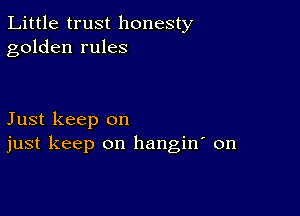 Little trust honesty
golden rules

Just keep on
just keep on hangin´ on